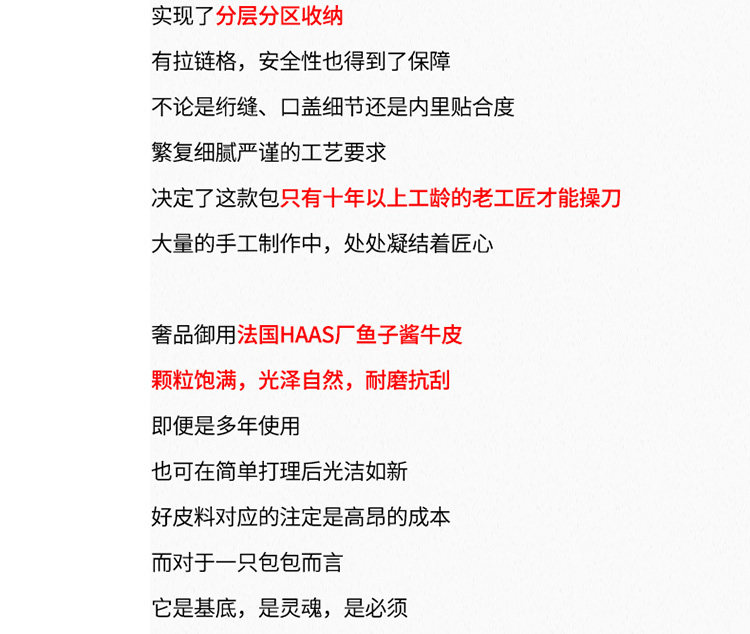 实现了分层分区收纳

有拉链格，安全性也得到了保障

不论是绗缝、口盖细节还是内里贴合度

繁复细腻严谨的工艺要求

决定了这款包只有十年以上工龄的老工匠才能操刀

大量的手工制作中，处处凝结着匠心

奢品御用法国HAAS厂鱼子酱牛皮

颗粒饱满，光泽自然，耐磨抗刮

即便是多年使用

也可在简单打理后光洁如新

好皮料对应的注定是高昂的成本

而对于一只包包而言

它是基底，是灵魂，是必须